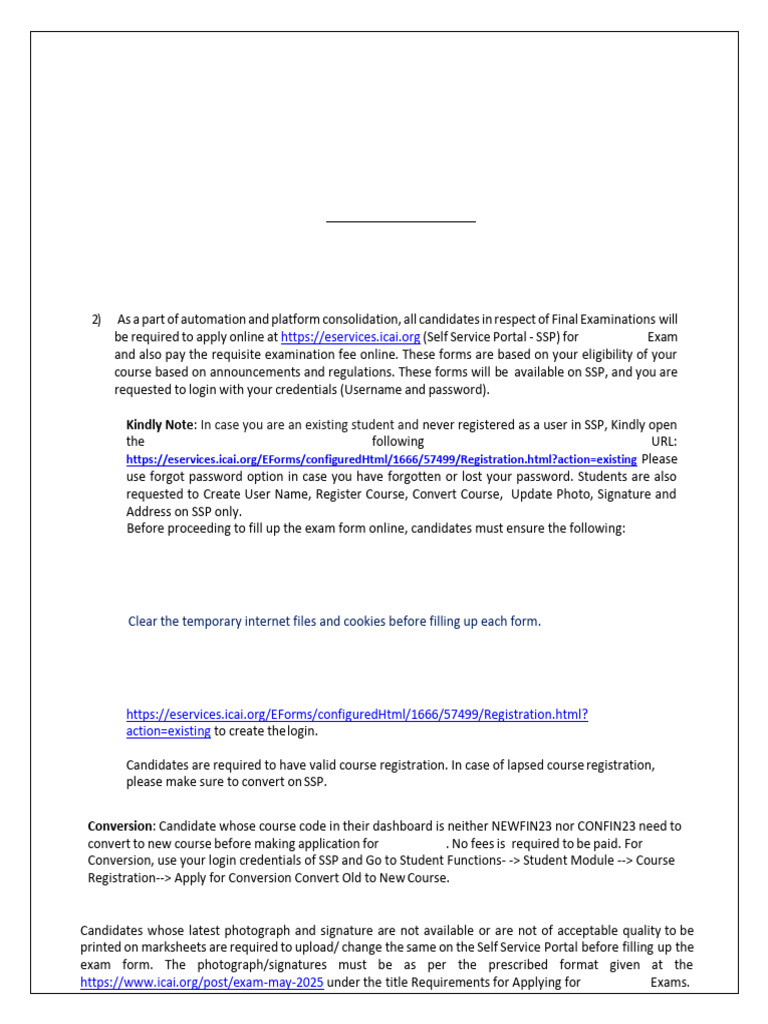 2) As a part of automation and platform consolidation, all candidates in respect of Final Examinations will be required to apply online at https://eservices.icai.org (Self Service Portal - SSP) for Exam and also pay the requisite examination fee online. These forms are based on your eligibility of your course based on announcements and regulations. These forms will be available on SSP, and you are requested to login with your credentials (Username and password).

Kindly Note: In case you are an existing student and never registered as a user in SSP, Kindly open the following URL: https://eservices.icai.org/EForms/configuredHtml/1666/57499/Registration.html?action=existing Please use forgot password option in case you have forgotten or lost your password. Students are also requested to Create User Name, Register Course, Convert Course, Update Photo, Signature and Address on SSP only.
Before proceeding to fill up the exam form online, candidates must ensure the following:

Clear the temporary internet files and cookies before filling up each form.

https://eservices.icai.org/EForms/configuredHtml/1666/57499/Registration.html?action=existing to create the login.

Candidates are required to have valid course registration. In case of lapsed course registration, please make sure to convert on SSP.

Conversion: Candidate whose course code in their dashboard is neither NEWFIN23 nor CONFIN23 need to convert to new course before making application for . No fees is required to be paid. For Conversion, use your login credentials of SSP and Go to Student Functions- -> Student Module --> Course Registration--> Apply for Conversion Convert Old to New Course.

Candidates whose latest photograph and signature are not available or are not of acceptable quality to be printed on marksheets are required to upload/ change the same on the Self Service Portal before filling up the exam form. The photograph/signatures must be as per the prescribed format given at the https://www.icai.org/post/exam-may-2025 under the title Requirements for Applying for Exams.